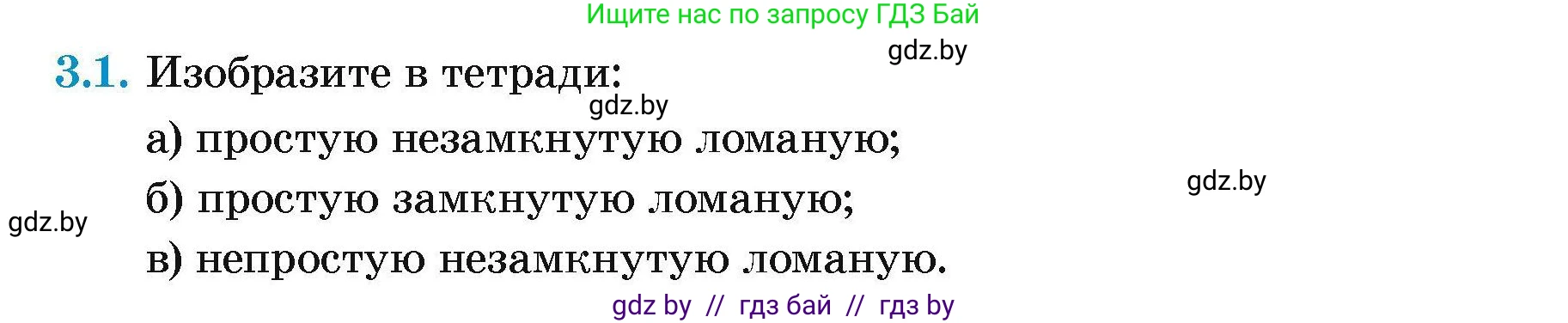 Ищите нас по запросу ГДЗ Бай

gdz.by

3.1. Изобразите в тетради:

gdz.by

а) простую незамкнутую ломаную;

gdz.by

б) простую замкнутую ломаную;

gdz.by

в) непростую незамкнутую ломаную.

gdz by // гдз бай // гдз by